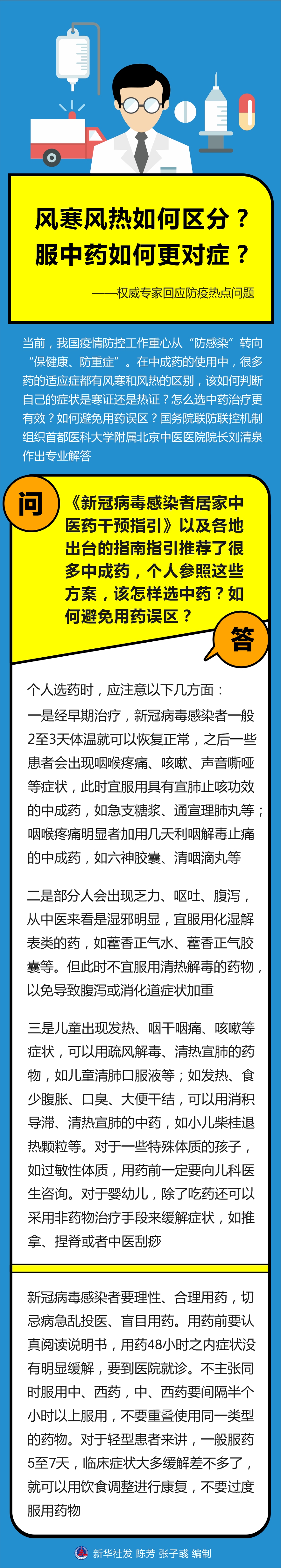 风寒风热如何区分？
服中药如何更对症？

——权威专家回应防疫热点问题

当前，我国疫情防控工作重心从“防感染”转向“保健康、防重症”。在中成药的使用中，很多药的适应症都有风寒和风热的区别，该如何判断自己的症状是寒证还是热证？怎么选中药治疗更有效？如何避免用药误区？国务院联防联控机制组织首都医科大学附属北京中医医院院长刘清泉作出专业解答

问

《新冠病毒感染者居家中医药干预指引》以及各地出台的指南指引推荐了很多中成药，个人参照这些方案，该怎样选中药？如何避免用药误区？

答

个人选药时，应注意以下几方面：

一是经早期治疗，新冠病毒感染者一般2至3天体温就可以恢复正常，之后一些患者会出现咽喉疼痛、咳嗽、声音嘶哑等症状，此时宜服用具有宣肺止咳功效的中成药，如急支糖浆、通宣理肺丸等；咽喉疼痛明显者加用几天利咽解毒止痛的中成药，如六神胶囊、清咽滴丸等

二是部分人会出现乏力、呕吐、腹泻，从中医来看是湿邪明显，宜服用化湿解表类的药，如藿香正气水、藿香正气胶囊等。但此时不宜服用清热解毒的药物，以免导致腹泻或消化道症状加重

三是儿童出现发热、咽干咽痛、咳嗽等症状，可以用疏风解毒、清热宣肺的药物，如儿童清肺口服液等；如发热、食少腹胀、口臭、大便干结，可以用消积导滞、清热宣肺的中药，如小儿柴桂退热颗粒等。对于一些特殊体质的孩子，如过敏性体质，用药前一定要向儿科医生咨询。对于婴幼儿，除了吃药还可以采用非药物治疗手段来缓解症状，如推拿、捏脊或者中医刮痧

新冠病毒感染者要理性、合理用药，切忌病急乱投医、盲目用药。用药前要认真阅读说明书，用药48小时之内症状没有明显缓解，要到医院就诊。不主张同时服用中、西药，中、西药要间隔半个小时以上服用，不要重叠使用同一类型的药物。对于轻型患者来讲，一般服药5至7天，临床症状大多缓解差不多了，就可以用饮食调整进行康复，不要过度服用药物

新华社发 陈芳 张子彧 编制